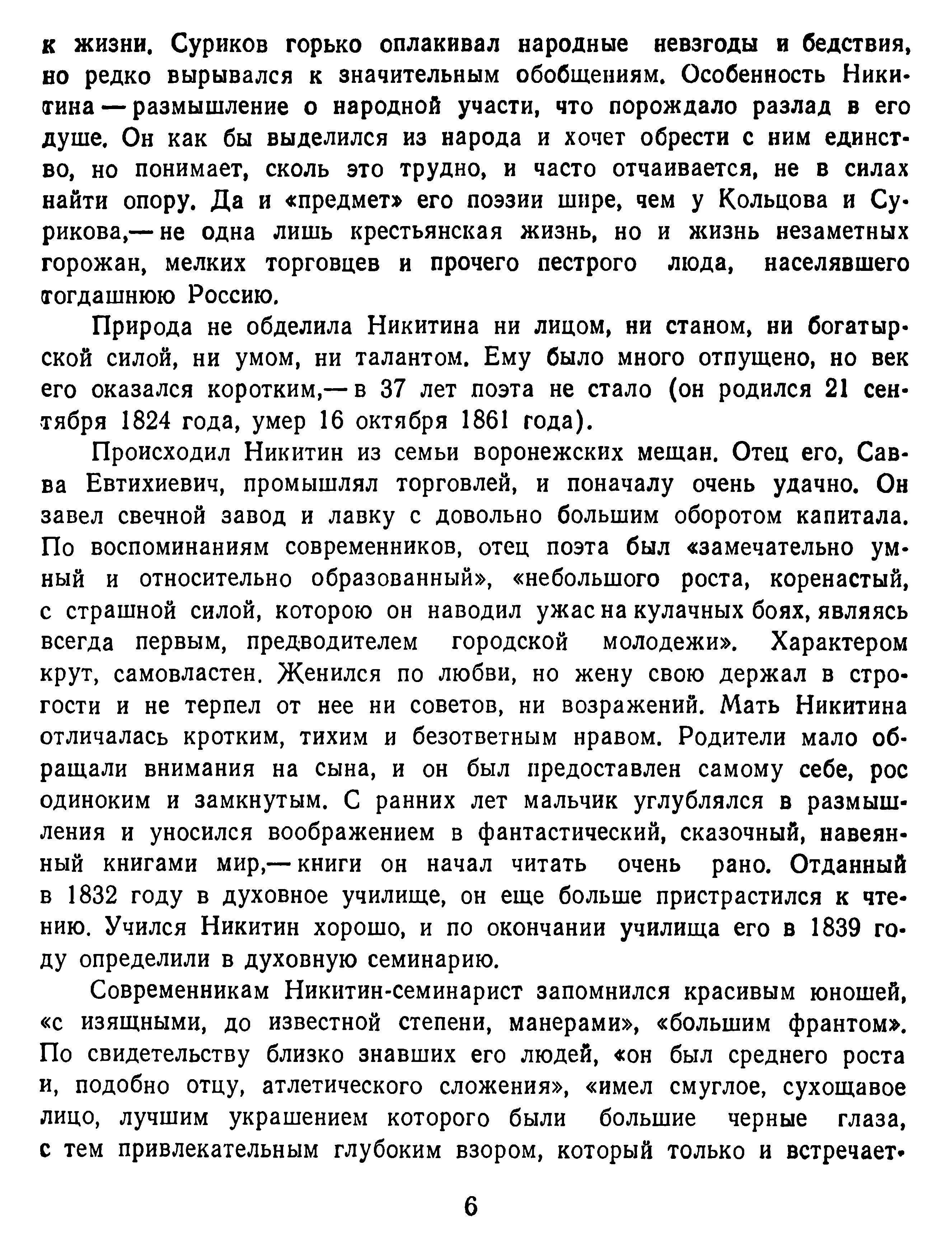 к жизни. Суриков горько оплакивал народные невзгоды и бедствия, но редко вырывался к значительным обобщениям. Особенность Никитина — размышление о народной участи, что порождало разлад в его душе. Он как бы выделился из народа и хочет обрести с ним единство, но понимает, сколь это трудно, и часто отчаивается, не в силах найти опору. Да и «предмет» его поэзии шире, чем у Кольцова и Сурикова,— не одна лишь крестьянская жизнь, но и жизнь незаметных горожан, мелких торговцев и прочего пестрого люда, населявшего тогдашнюю Россию.

Природа не обделила Никитина ни лицом, ни станом, ни богатырской силой, ни умом, ни талантом. Ему было много отпущено, но век его оказался коротким,— в 37 лет поэта не стало (он родился 21 сентября 1824 года, умер 16 октября 1861 года).

Происходил Никитин из семьи воронежских мещан. Отец его, Савва Евтихиевич, промышлял торговлей, и поначалу очень удачно. Он завел свечной завод и лавку с довольно большим оборотом капитала. По воспоминаниям современников, отец поэта был «замечательно умный и относительно образованный», «небольшого роста, коренастый, с страшной силой, которою он наводил ужас на кулачных боях, являясь всегда первым, предводителем городской молодежи». Характером крут, самовластен. Женился по любви, но жену свою держал в строгости и не терпел от нее ни советов, ни возражений. Мать Никитина отличалась кротким, тихим и безответным нравом. Родители мало обращали внимания на сына, и он был предоставлен самому себе, рос одиноким и замкнутым. С ранних лет мальчик углублялся в размышления и уносился воображением в фантастический, сказочный, навеянный книгами мир,— книги он начал читать очень рано. Отданный в 1832 году в духовное училище, он еще больше пристрастился к чтению. Учился Никитин хорошо, и по окончании училища его в 1839 году определили в духовную семинарию.

Современникам Никитин-семинарист запомнился красивым юношей, «с изящными, до известной степени, манерами», «большим франтом». По свидетельству близко знавших его людей, «он был среднего роста и, подобно отцу, атлетического сложения», «имел смуглое, сухощавое лицо, лучшим украшением которого были большие черные глаза, с тем привлекательным глубоким взором, который только и встречает-

6